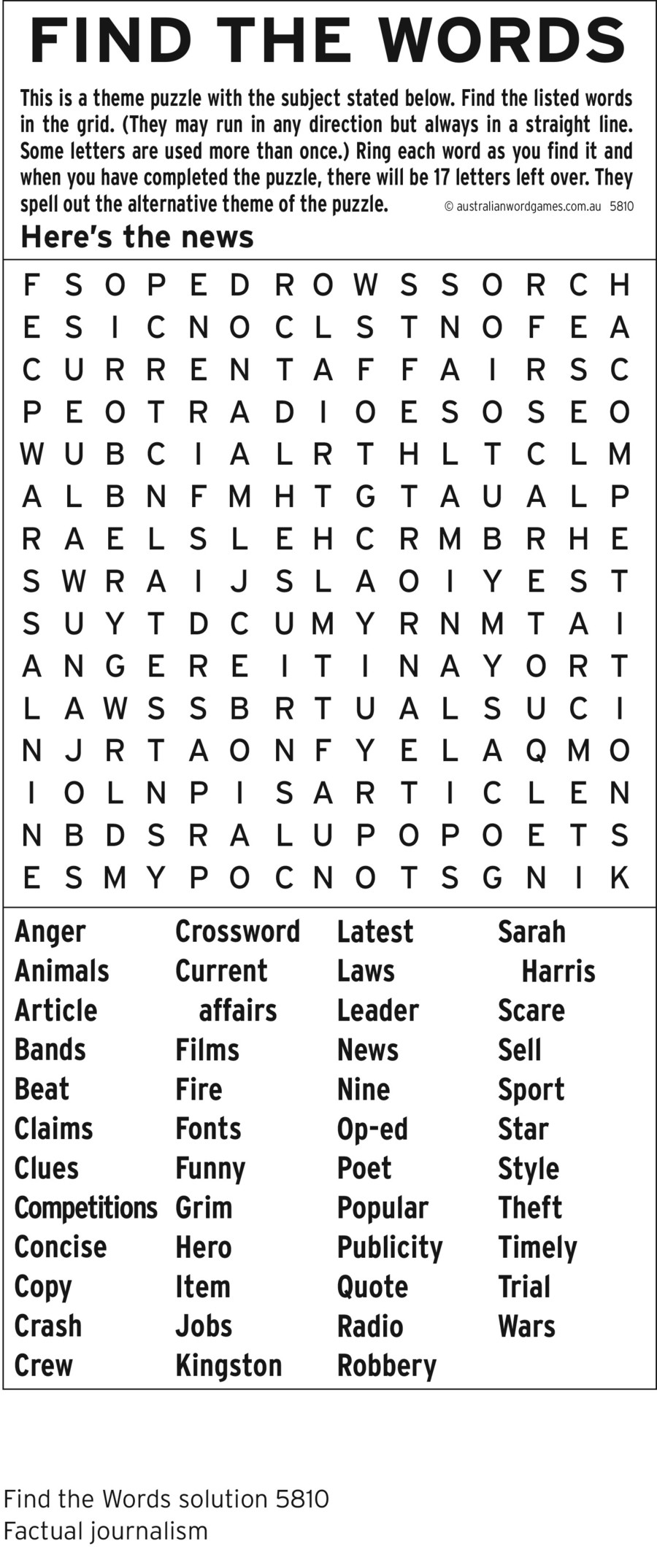 FIND THE WORDS

This is a theme puzzle with the subject stated below. Find the listed words in the grid. (They may run in any direction but always in a straight line. Some letters are used more than once.) Ring each word as you find it and when you have completed the puzzle, there will be 17 letters left over. They spell out the alternative theme of the puzzle. © australianwordgames.com.au 5810

Here's the news

F S O P E D R O W S S O R C H
E S I C N O C L S T N O F E A
C U R R E N T A F F A I R S C
P E O T R A D I O E S O S E O
W U B C I A L R T H L T C L M
A L B N F M H T G T A U A L P
R A E L S L E H C R M B R H E
S W R A I J S L A O I Y E S T
S U Y T D C U M Y R N M T A I
A N G E R E I T I N A Y O R T
L A W S S B R T U A L S U C I
N J R T A O N F Y E L A Q M O
I O L N P I S A R T I C L E N
N B D S R A L U P O P O E T S
E S M Y P O C N O T S G N I K

Anger
Animals
Article
Bands
Beat
Claims
Clues
Competitions
Concise
Copy
Crash
Crew

Crossword
Current affairs
Films
Fire
Fonts
Funny
Grim
Hero
Item
Jobs
Kingston

Latest
Laws
Leader
News
Nine
Op-ed
Poet
Popular
Publicity
Quote
Radio
Robbery

Sarah Harris
Scare
Sell
Sport
Star
Style
Theft
Timely
Trial
Wars

Find the Words solution 5810
Factual journalism